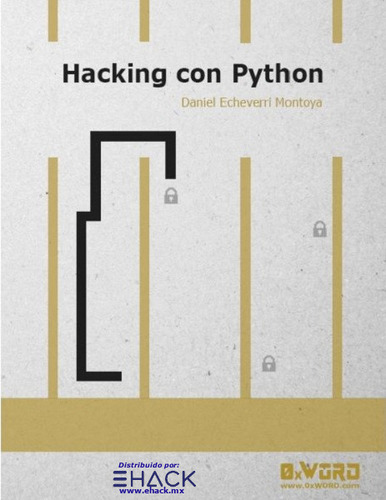 Hacking con Python

Daniel Echeverri Montoya

Distribuido por:
EHACK
www.ehack.mx

0xWORD
www.0xWORD.com